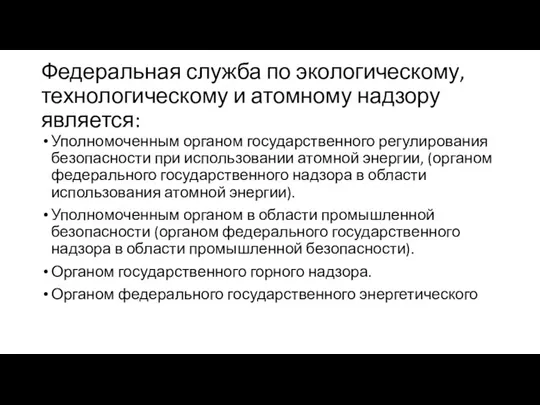 Федеральная служба по экологическому, технологическому и атомному надзору является:

• Уполномоченным органом государственного регулирования безопасности при использовании атомной энергии, (органом федерального государственного надзора в области использования атомной энергии).

• Уполномоченным органом в области промышленной безопасности (органом федерального государственного надзора в области промышленной безопасности).

• Органом государственного горного надзора.

• Органом федерального государственного энергетического